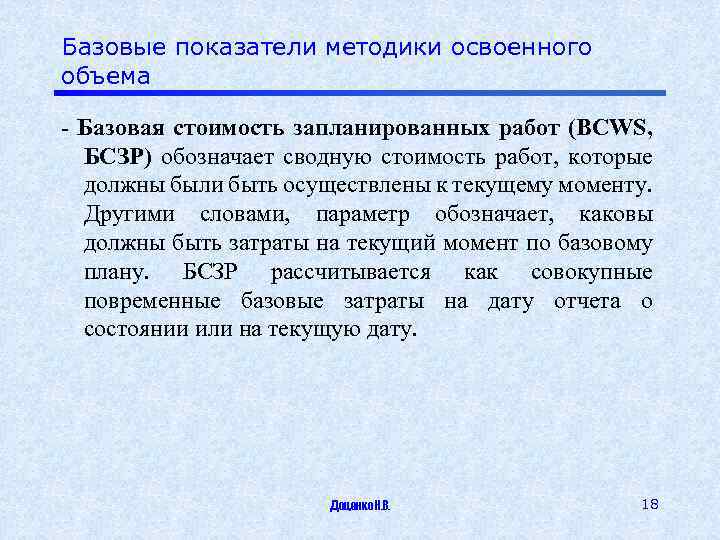 Базовые показатели методики освоенного объема

- Базовая стоимость запланированных работ (BCWS, БСЗР) обозначает сводную стоимость работ, которые должны были быть осуществлены к текущему моменту. Другими словами, параметр обозначает, каковы должны быть затраты на текущий момент по базовому плану. БСЗР рассчитывается как совокупные повременные базовые затраты на дату отчета о состоянии или на текущую дату.

Доценко Н.В.

18